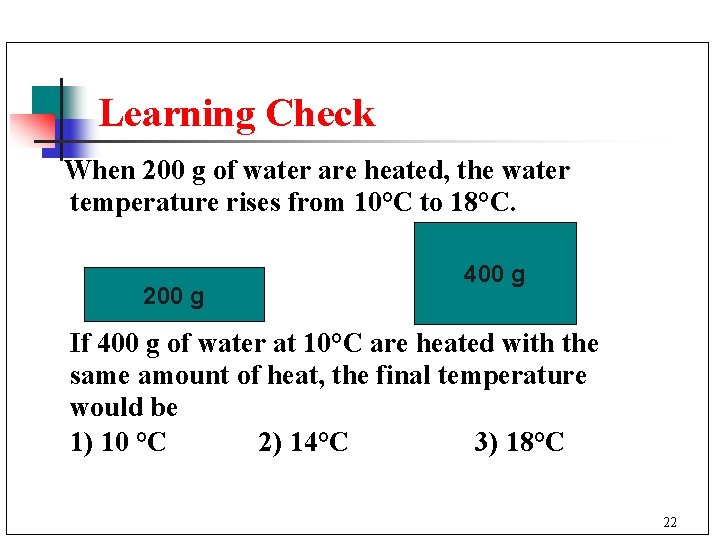 Learning Check

When 200 g of water are heated, the water temperature rises from 10°C to 18°C.

200 g

400 g

If 400 g of water at 10°C are heated with the same amount of heat, the final temperature would be

1) 10 °C 2) 14°C 3) 18°C

22